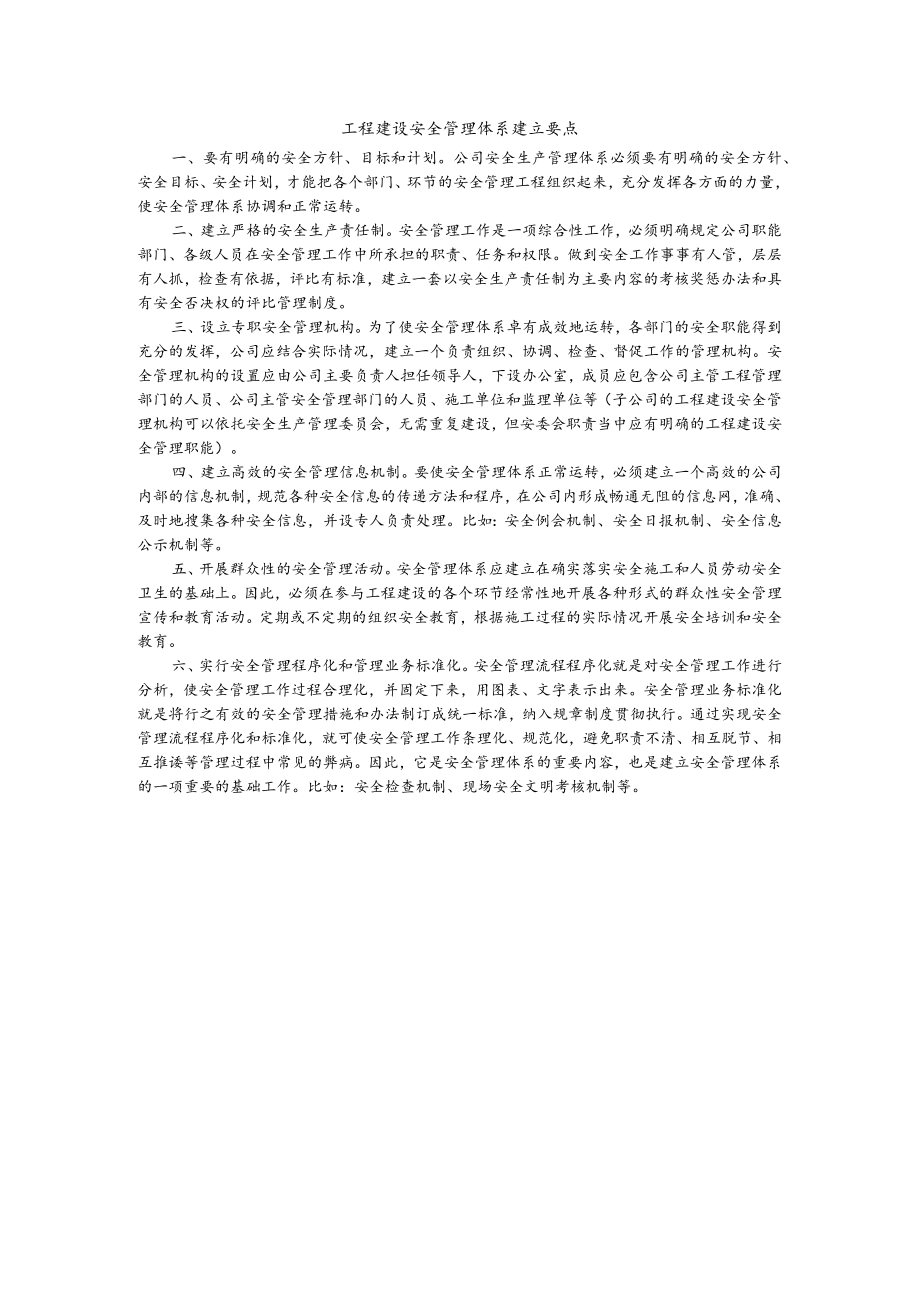 工程建设安全管理体系建立要点

一、要有明确的安全方针、目标和计划。公司安全生产管理体系必须要有明确的安全方针、安全目标、安全计划，才能把各个部门、环节的安全管理工程组织起来，充分发挥各方面的力量，使安全管理体系协调和正常运转。

二、建立严格的安全生产责任制。安全管理工作是一项综合性工作，必须明确规定公司职能部门、各级人员在安全管理工作中所承担的职责、任务和权限。做到安全工作事事有人管，层层有人抓，检查有依据，评比有标准，建立一套以安全生产责任制为主要内容的考核奖惩办法和具有安全否决权的评比管理制度。

三、设立专职安全管理机构。为了使安全管理体系卓有成效地运转，各部门的安全职能得到充分的发挥，公司应结合实际情况，建立一个负责组织、协调、检查、督促工作的管理机构。安全管理机构的设置应由公司主要负责人担任领导人，下设办公室，成员应包含公司主管工程管理部门的人员、公司主管安全管理部门的人员、施工单位和监理单位等（子公司的工程建设安全管理机构可以依托安全生产管理委员会，无需重复建设，但安委会职责当中应有明确的工程建设安全管理职能）。

四、建立高效的安全管理信息机制。要使安全管理体系正常运转，必须建立一个高效的公司内部的信息机制，规范各种安全信息的传递方法和程序，在公司内形成畅通无阻的信息网，准确、及时地搜集各种安全信息，并设专人负责处理。比如：安全例会机制、安全日报机制、安全信息公示机制等。

五、开展群众性的安全管理活动。安全管理体系应建立在确实落实安全施工和人员劳动安全卫生的基础上。因此，必须在参与工程建设的各个环节经常性地开展各种形式的群众性安全管理宣传和教育活动。定期或不定期的组织安全教育，根据施工过程的实际情况开展安全培训和安全教育。

六、实行安全管理程序化和管理业务标准化。安全管理流程程序化就是对安全管理工作进行分析，使安全管理工作过程合理化，并固定下来，用图表、文字表示出来。安全管理业务标准化就是将行之有效的安全管理措施和办法制订成统一标准，纳入规章制度贯彻执行。通过实现安全管理流程程序化和标准化，就可使安全管理工作条理化、规范化，避免职责不清、相互脱节、相互推诿等管理过程中常见的弊病。因此，它是安全管理体系的重要内容，也是建立安全管理体系的一项重要的基础工作。比如：安全检查机制、现场安全文明考核机制等。